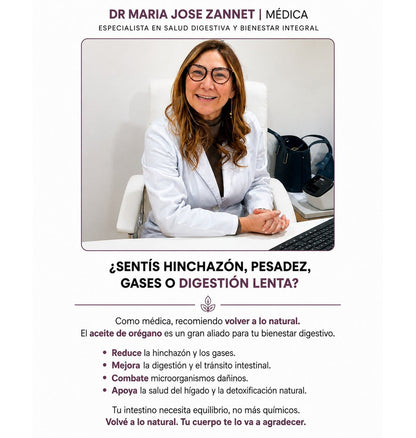 DR MARIA JOSE ZANNET | MÉDICA
ESPECIALISTA EN SALUD DIGESTIVA Y BIENESTAR INTEGRAL

¿SENTÍS HINCHAZÓN, PESADEZ, GASES O DIGESTIÓN LENTA?

Como médica, recomiendo volver a lo natural. El aceite de orégano es un gran aliado para tu bienestar digestivo.

• Reduce la hinchazón y los gases.
• Mejora la digestión y el tránsito intestinal.
• Combate microorganismos dañinos.
• Apoya la salud del hígado y la detoxificación natural.

Tu intestino necesita equilibrio, no más químicos.
Volvé a lo natural. Tu cuerpo te lo va a agradecer.